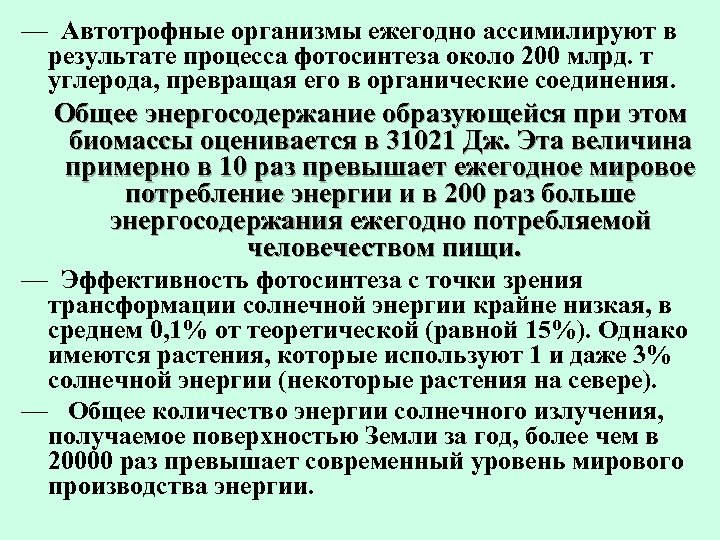 — Автотрофные организмы ежегодно ассимилируют в результате процесса фотосинтеза около 200 млрд. т углерода, превращая его в органические соединения.

Общее энергосодержание образующейся при этом биомассы оценивается в 31021 Дж. Эта величина примерно в 10 раз превышает ежегодное мировое потребление энергии и в 200 раз больше энергосодержания ежегодно потребляемой человечеством пищи.

— Эффективность фотосинтеза с точки зрения трансформации солнечной энергии крайне низкая, в среднем 0,1% от теоретической (равной 15%). Однако имеются растения, которые используют 1 и даже 3% солнечной энергии (некоторые растения на севере).

— Общее количество энергии солнечного излучения, получаемое поверхностью Земли за год, более чем в 20000 раз превышает современный уровень мирового производства энергии.